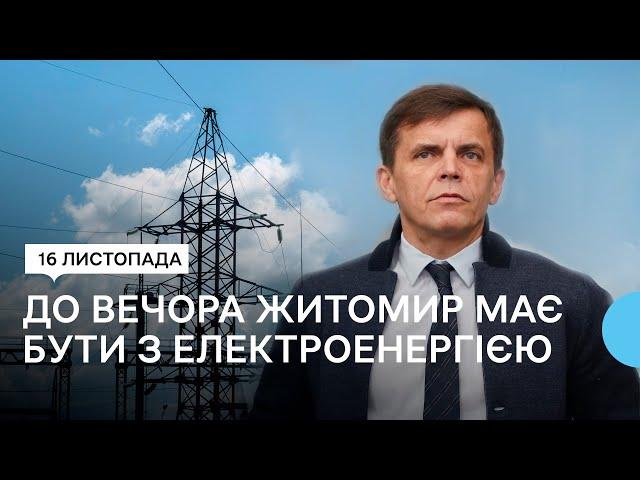 16 ЛИСТОПАДА

ДО ВЕЧОРА ЖИТОМИР МАЄ БУТИ З ЕЛЕКТРОЕНЕРГІЄЮ